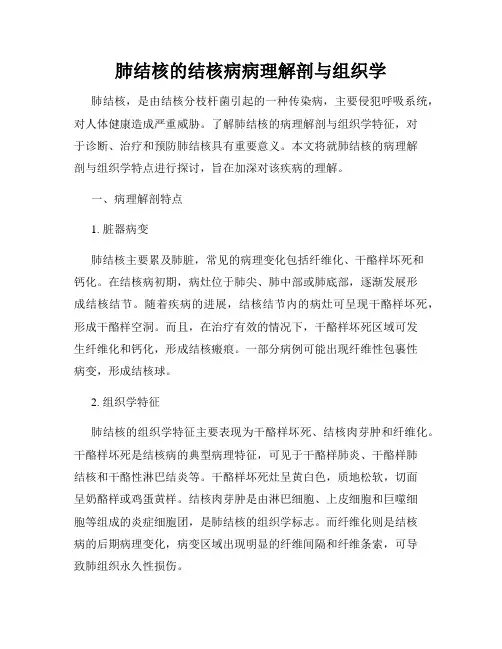 肺结核的结核病病理解剖与组织学

肺结核，是由结核分枝杆菌引起的一种传染病，主要侵犯呼吸系统，对人体健康造成严重威胁。了解肺结核的病理解剖与组织学特征，对于诊断、治疗和预防肺结核具有重要意义。本文将就肺结核的病理解剖与组织学特点进行探讨，旨在加深对该疾病的理解。

一、病理解剖特点

1. 脏器病变

肺结核主要累及肺脏，常见的病理变化包括纤维化、干酪样坏死和钙化。在结核病初期，病灶位于肺尖、肺中部或肺底部，逐渐发展形成结核结节。随着疾病的进展，结核结节内的病灶可呈现干酪样坏死，形成干酪样空洞。而且，在治疗有效的情况下，干酪样坏死区域可发生纤维化和钙化，形成结核瘢痕。一部分病例可能出现纤维性包裹性病变，形成结核球。

2. 组织学特征

肺结核的组织学特征主要表现为干酪样坏死、结核肉芽肿和纤维化。干酪样坏死是结核病的典型病理特征，可见于干酪样肺炎、干酪样肺结核和干酪性淋巴结炎等。干酪样坏死灶呈黄白色，质地松软，切面呈奶酪样或鸡蛋黄样。结核肉芽肿是由淋巴细胞、上皮细胞和巨噬细胞等组成的炎症细胞团，是肺结核的组织学标志。而纤维化则是结核病的后期病理变化，病变区域出现明显的纤维间隔和纤维条索，可导致肺组织永久性损伤。